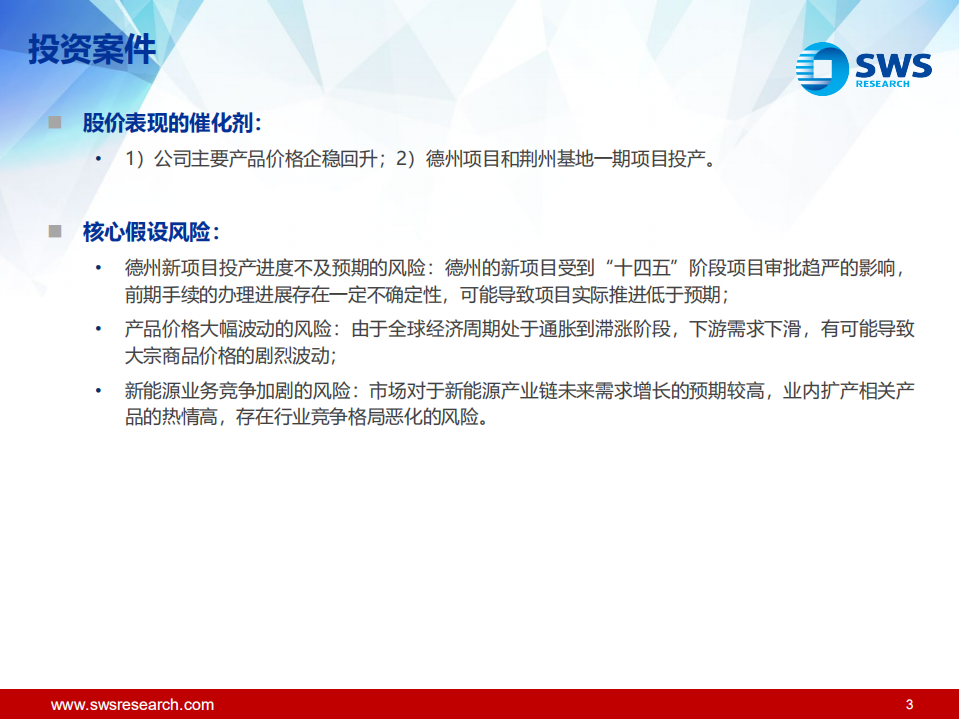 投资案件

SWS RESEARCH

股价表现的催化剂：

• 1）公司主要产品价格企稳回升；2）德州项目和荆州基地一期项目投产。

核心假设风险：

• 德州新项目投产进度不及预期的风险：德州的新项目受到“十四五”阶段项目审批趋严的影响，前期手续的办理进展存在一定不确定性，可能导致项目实际推进低于预期；

• 产品价格大幅波动的风险：由于全球经济周期处于通胀到滞涨阶段，下游需求下滑，有可能导致大宗商品价格的剧烈波动；

• 新能源业务竞争加剧的风险：市场对于新能源产业链未来需求增长的预期较高，业内扩产相关产品的热情高，存在行业竞争格局恶化的风险。

www.swsresearch.com

3